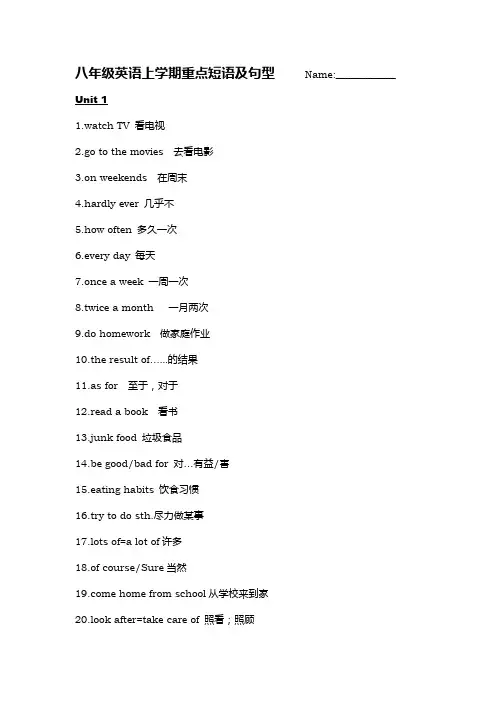 八年级英语上学期重点短语及句型 Name:___________

Unit 1

1.watch TV 看电视

2.go to the movies 去看电影

3.on weekends 在周末

4.hardly ever 几乎不

5.how often 多久一次

6.every day 每天

7.once a week 一周一次

8.twice a month 一月两次

9.do homework 做家庭作业

10.the result of……的结果

11.as for 至于，对于

12.read a book 看书

13.junk food 垃圾食品

14.be good/bad for 对…有益/害

15.eating habits 饮食习惯

16.try to do sth.尽力做某事

17.lots of=a lot of 许多

18.of course/Sure 当然

19.come home from school 从学校来到家

20.look after=take care of 照看；照顾